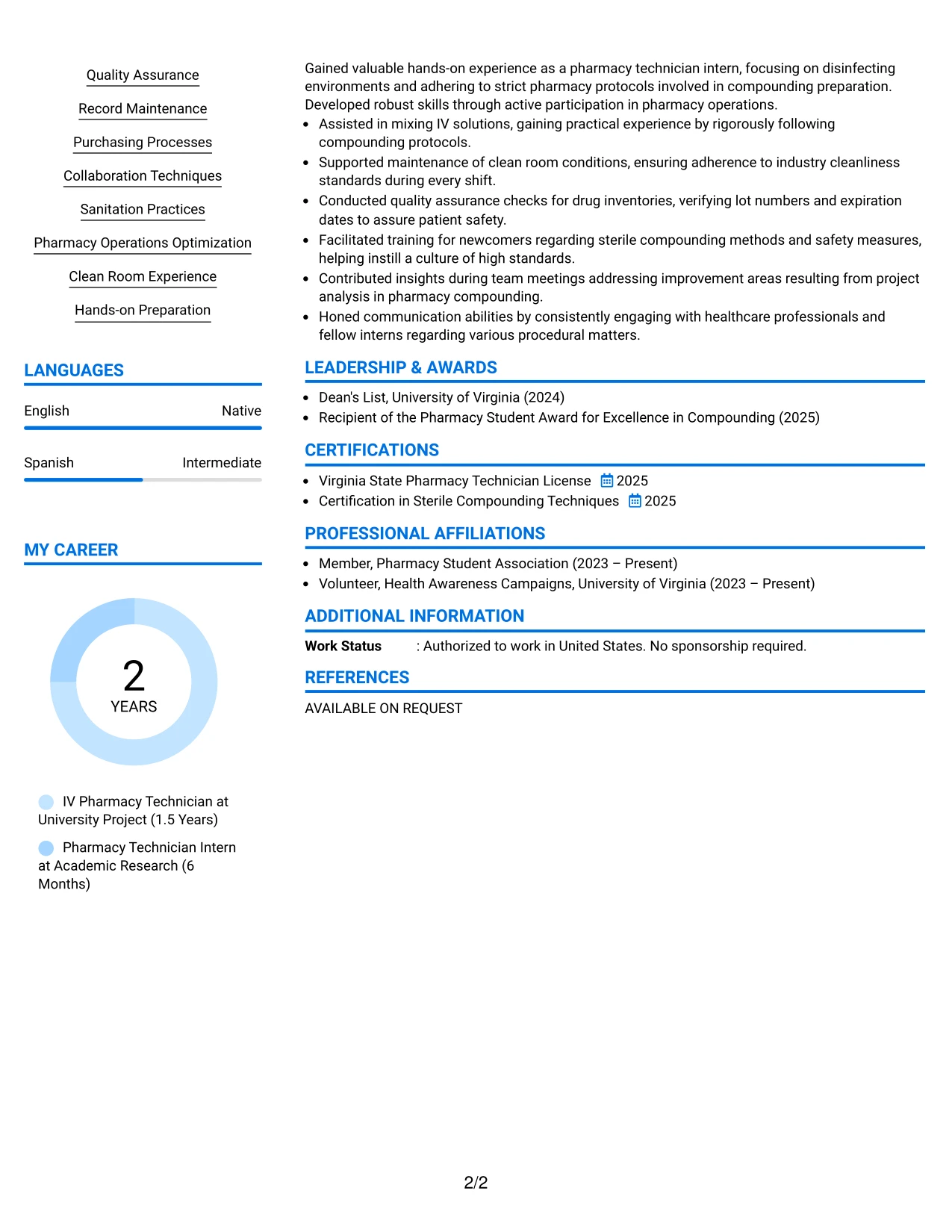 Quality Assurance

Record Maintenance

Purchasing Processes

Collaboration Techniques

Sanitation Practices

Pharmacy Operations Optimization

Clean Room Experience

Hands-on Preparation

LANGUAGES

English Native

Spanish Intermediate

MY CAREER

2
YEARS

IV Pharmacy Technician at University Project (1.5 Years)

Pharmacy Technician Intern at Academic Research (6 Months)

Gained valuable hands-on experience as a pharmacy technician intern, focusing on disinfecting environments and adhering to strict pharmacy protocols involved in compounding preparation. Developed robust skills through active participation in pharmacy operations.

• Assisted in mixing IV solutions, gaining practical experience by rigorously following compounding protocols.
• Supported maintenance of clean room conditions, ensuring adherence to industry cleanliness standards during every shift.
• Conducted quality assurance checks for drug inventories, verifying lot numbers and expiration dates to assure patient safety.
• Facilitated training for newcomers regarding sterile compounding methods and safety measures, helping instill a culture of high standards.
• Contributed insights during team meetings addressing improvement areas resulting from project analysis in pharmacy compounding.
• Honed communication abilities by consistently engaging with healthcare professionals and fellow interns regarding various procedural matters.

LEADERSHIP & AWARDS

• Dean's List, University of Virginia (2024)
• Recipient of the Pharmacy Student Award for Excellence in Compounding (2025)

CERTIFICATIONS

• Virginia State Pharmacy Technician License 2025
• Certification in Sterile Compounding Techniques 2025

PROFESSIONAL AFFILIATIONS

• Member, Pharmacy Student Association (2023 – Present)
• Volunteer, Health Awareness Campaigns, University of Virginia (2023 – Present)

ADDITIONAL INFORMATION

Work Status : Authorized to work in United States. No sponsorship required.

REFERENCES

AVAILABLE ON REQUEST

2/2